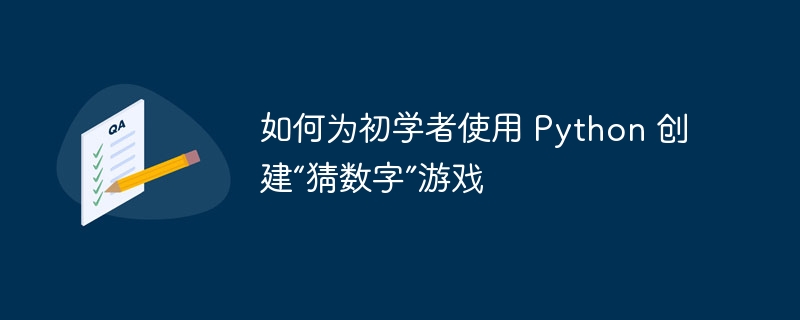 QA

如何为初学者使用 Python 创建“猜数字”游戏